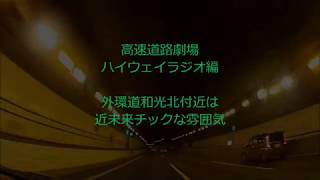 高速道路劇場
ハイウェイラジオ編

外環道和光北付近は
近未来チックな雰囲気